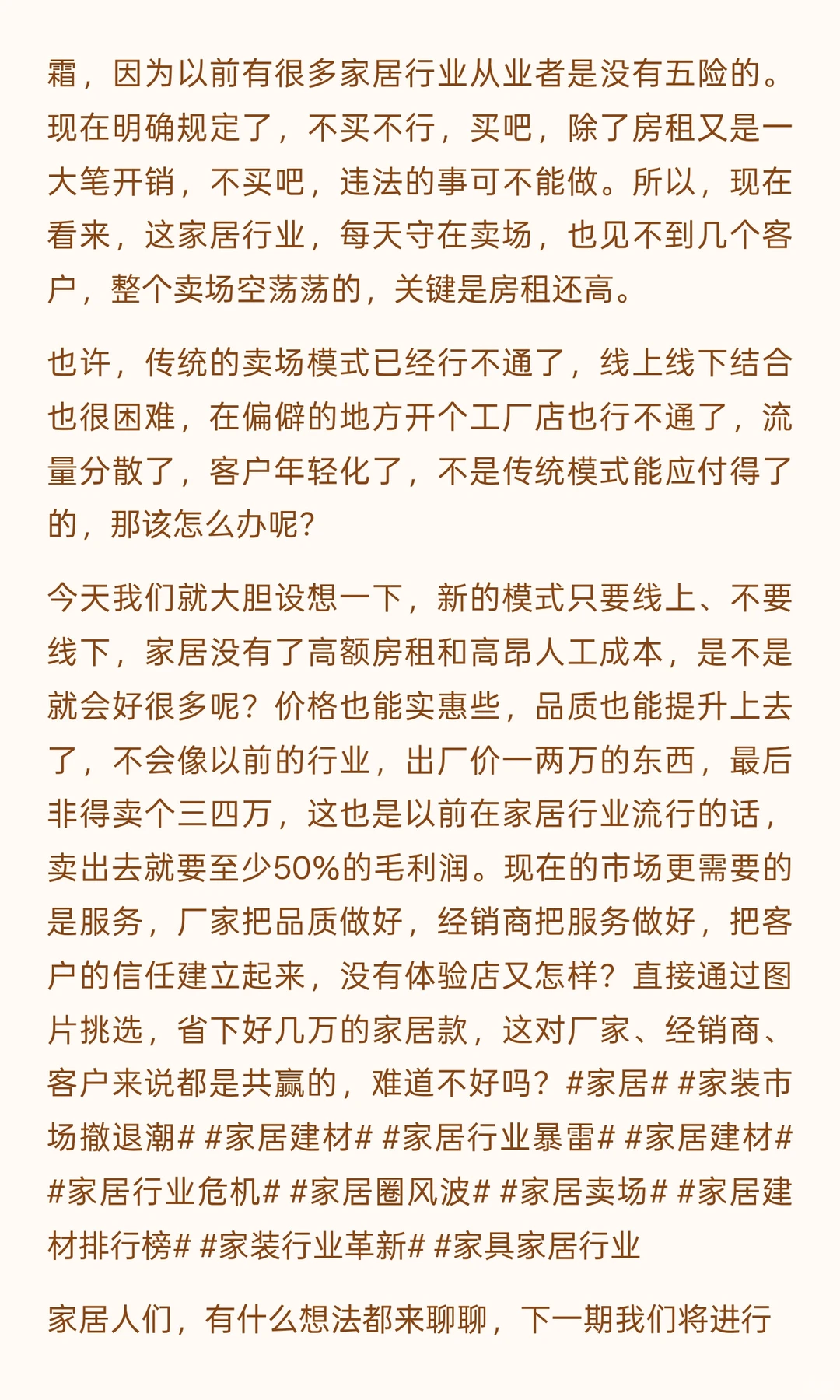 霜，因为以前有很多家居行业从业者是没有五险的。现在明确规定了，不买不行，买吧，除了房租又是一大笔开销，不买吧，违法的事可不能做。所以，现在看来，这家居行业，每天守在卖场，也见不到几个客户，整个卖场空荡荡的，关键是房租还高。

也许，传统的卖场模式已经行不通了，线上线下结合也很困难，在偏僻的地方开个工厂店也行不通了，流量分散了，客户年轻化了，不是传统模式能应付得了的，那该怎么办呢?

今天我们就大胆设想一下，新的模式只要线上、不要线下，家居没有了高额房租和高昂人工成本，是不是就会好很多呢？价格也能实惠些，品质也能提升上去了，不会像以前的行业，出厂价一两万的东西，最后非得卖个三四万，这也是以前在家居行业流行的话，卖出去就要至少50%的毛利润。现在的市场更需要的是服务，厂家把品质做好，经销商把服务做好，把客户的信任建立起来，没有体验店又怎样？直接通过图片挑选，省下好几万的家居款，这对厂家、经销商、客户来说都是共赢的，难道不好吗？#家居# #家装市场撤退潮# #家居建材# #家居行业暴雷# #家居建材# #家居行业危机# #家居圈风波# #家居卖场# #家居建材排行榜# #家装行业革新# #家具家居行业

家居人们，有什么想法都来聊聊，下一期我们将进行